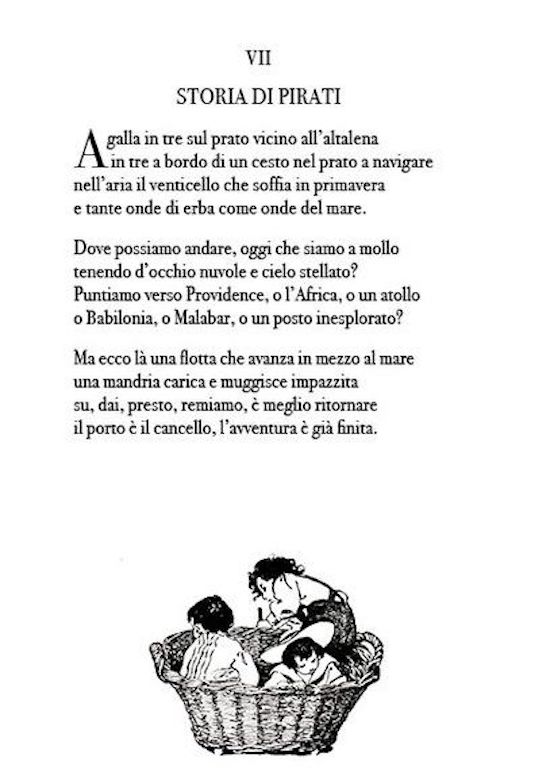 VII

STORIA DI PIRATI

A galla in tre sul prato vicino all'altalena
in tre a bordo di un cesto nel prato a navigare
nell'aria il venticello che soffia in primavera
e tante onde di erba come onde del mare.

Dove possiamo andare, oggi che siamo a mollo
tenendo d'occhio nuvole e cielo stellato?
Puntiamo verso Providence, o l'Africa, o un atollo
o Babilonia, o Malabar, o un posto inesplorato?

Ma ecco là una flotta che avanza in mezzo al mare
una mandria carica e muggisce impazzita
su, dai, presto, remiamo, è meglio ritornare
il porto è il cancello, l'avventura è già finita.